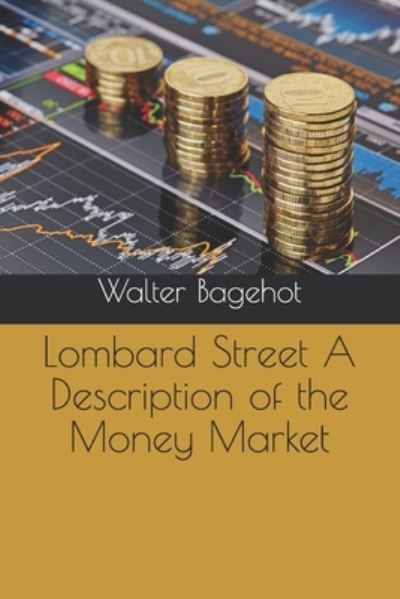 Walter Bagehot

Lombard Street A Description of the Money Market